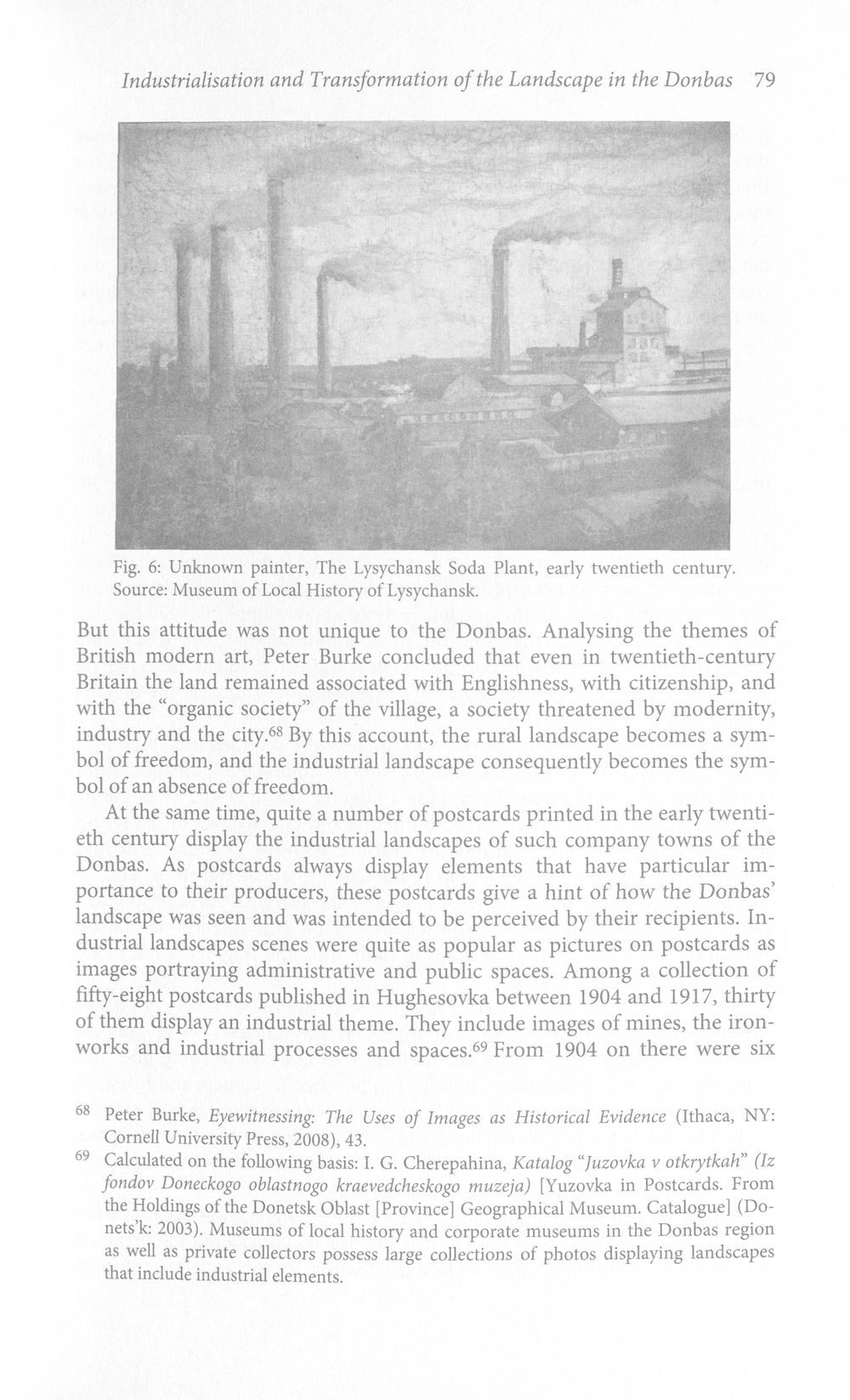 Industrialisation and Transformation of the Landscape in the Donbas 79

Fig. 6: Unknown painter, The Lysychansk Soda Plant, early twentieth century. Source: Museum of Local History of Lysychansk.

But this attitude was not unique to the Donbas. Analysing the themes of British modern art, Peter Burke concluded that even in twentieth-century Britain the land remained associated with Englishness, with citizenship, and with the "organic society" of the village, a society threatened by modernity, industry and the city.$^{68}$ By this account, the rural landscape becomes a symbol of freedom, and the industrial landscape consequently becomes the symbol of an absence of freedom.

At the same time, quite a number of postcards printed in the early twentieth century display the industrial landscapes of such company towns of the Donbas. As postcards always display elements that have particular importance to their producers, these postcards give a hint of how the Donbas' landscape was seen and was intended to be perceived by their recipients. Industrial landscapes scenes were quite as popular as pictures on postcards as images portraying administrative and public spaces. Among a collection of fifty-eight postcards published in Hughesovka between 1904 and 1917, thirty of them display an industrial theme. They include images of mines, the ironworks and industrial processes and spaces.$^{69}$ From 1904 on there were six

$^{68}$ Peter Burke, Eyewitnessing: The Uses of Images as Historical Evidence (Ithaca, NY: Cornell University Press, 2008), 43.

$^{69}$ Calculated on the following basis: I. G. Cherepahina, Katalog "Juzovka v otkrytkah" (Iz fondov Doneckogo oblastnogo kraevedcheskogo muzeja) [Yuzovka in Postcards. From the Holdings of the Donetsk Oblast [Province] Geographical Museum. Catalogue] (Donets'k: 2003). Museums of local history and corporate museums in the Donbas region as well as private collectors possess large collections of photos displaying landscapes that include industrial elements.